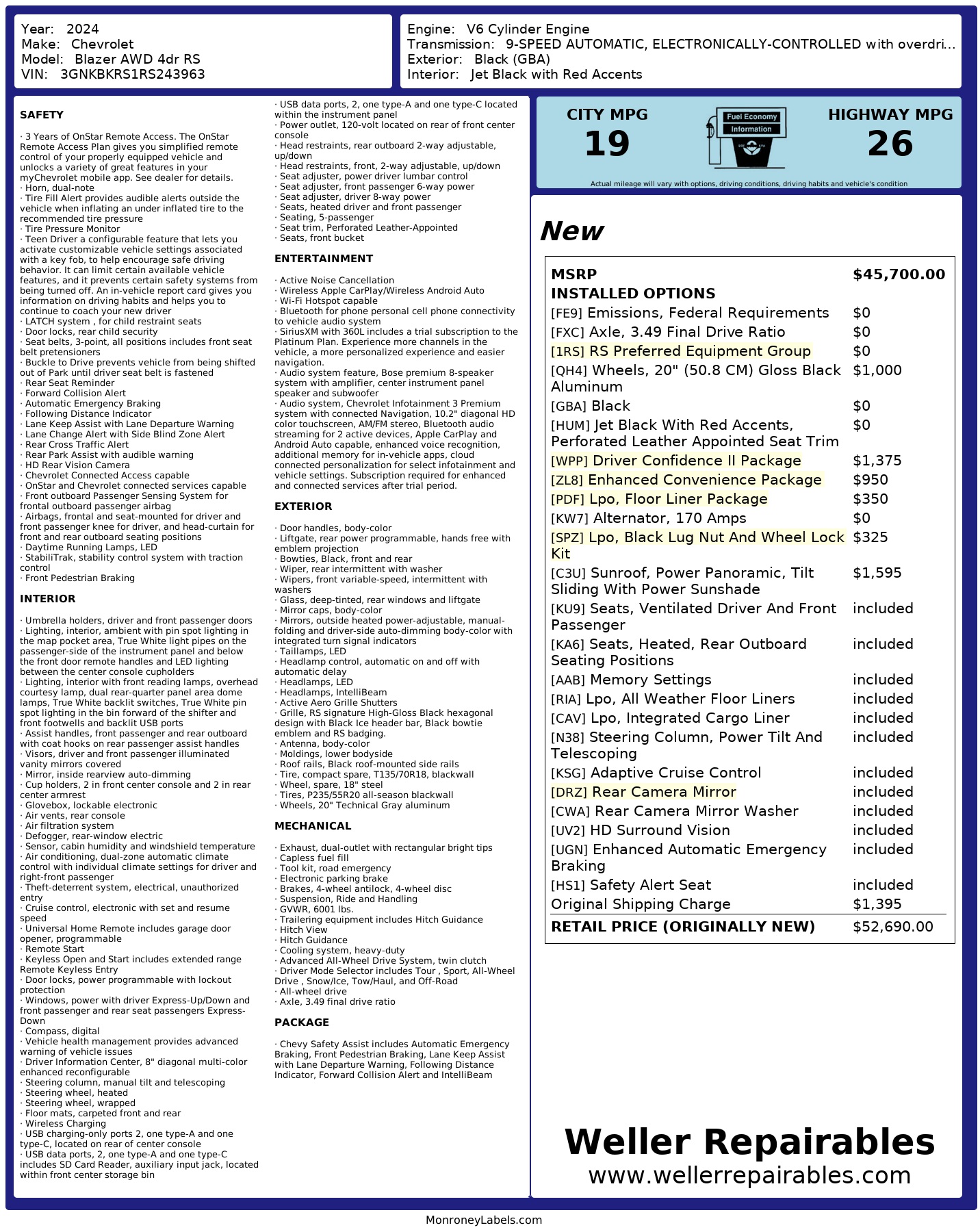 Year: 2024
Make: Chevrolet
Model: Blazer AWD 4dr RS
VIN: 3GNKBKRS1RS243963

Engine: V6 Cylinder Engine
Transmission: 9-SPEED AUTOMATIC, ELECTRONICALLY-CONTROLLED with overdri...
Exterior: Black (GBA)
Interior: Jet Black with Red Accents

SAFETY

· 3 Years of OnStar Remote Access. The OnStar Remote Access Plan gives you simplified remote control of your properly equipped vehicle and unlocks a variety of great features in your myChevrolet mobile app. See dealer for details.
· Horn, dual-note
· Tire Fill Alert provides audible alerts outside the vehicle when inflating an under inflated tire to the recommended tire pressure
· Tire Pressure Monitor
· Teen Driver a configurable feature that lets you activate customizable vehicle settings associated with a key fob, to help encourage safe driving behavior. It can limit certain available vehicle features, and it prevents certain safety systems from being turned off. An in-vehicle report card gives you information on driving habits and helps you to continue to coach your new driver
· LATCH system , for child restraint seats
· Door locks, rear child security
· Seat belts, 3-point, all positions includes front seat belt pretensioners
· Buckle to Drive prevents vehicle from being shifted out of Park until driver seat belt is fastened
· Rear Seat Reminder
· Forward Collision Alert
· Automatic Emergency Braking
· Following Distance Indicator
· Lane Keep Assist with Lane Departure Warning
· Lane Change Alert with Side Blind Zone Alert
· Rear Cross Traffic Alert
· Rear Park Assist with audible warning
· HD Rear Vision Camera
· Chevrolet Connected Access capable
· OnStar and Chevrolet connected services capable
· Front outboard Passenger Sensing System for frontal outboard passenger airbag
· Airbags, frontal and seat-mounted for driver and front passenger knee for driver, and head-curtain for front and rear outboard seating positions
· Daytime Running Lamps, LED
· StabiliTrak, stability control system with traction control
· Front Pedestrian Braking

INTERIOR

· Umbrella holders, driver and front passenger doors
· Lighting, interior, ambient with pin spot lighting in the map pocket area, True White light pipes on the passenger-side of the instrument panel and below the front door remote handles and LED lighting between the center console cupholders
· Lighting, interior with front reading lamps, overhead courtesy lamp, dual rear-quarter panel area dome lamps, True White backlit switches, True White pin spot lighting in the bin forward of the shifter and front footwells and backlit USB ports
· Assist handles, front passenger and rear outboard with coat hooks on rear passenger assist handles
· Visors, driver and front passenger illuminated vanity mirrors covered
· Mirror, inside rearview auto-dimming
· Cup holders, 2 in front center console and 2 in rear center armrest
· Glovebox, lockable electronic
· Air vents, rear console
· Air filtration system
· Defogger, rear-window electric
· Sensor, cabin humidity and windshield temperature
· Air conditioning, dual-zone automatic climate control with individual climate settings for driver and right-front passenger
· Theft-deterrent system, electrical, unauthorized entry
· Cruise control, electronic with set and resume speed
· Universal Home Remote includes garage door opener, programmable
· Remote Start
· Keyless Open and Start includes extended range Remote Keyless Entry
· Door locks, power programmable with lockout protection
· Windows, power with driver Express-Up/Down and front passenger and rear seat passengers Express-Down
· Compass, digital
· Vehicle health management provides advanced warning of vehicle issues
· Driver Information Center, 8" diagonal multi-color enhanced reconfigurable
· Steering column, manual tilt and telescoping
· Steering wheel, heated
· Steering wheel, wrapped
· Floor mats, carpeted front and rear
· Wireless Charging
· USB charging-only ports 2, one type-A and one type-C, located on rear of center console
· USB data ports, 2, one type-A and one type-C includes SD Card Reader, auxiliary input jack, located within front center storage bin
· USB data ports, 2, one type-A and one type-C located within the instrument panel
· Power outlet, 120-volt located on rear of front center console
· Head restraints, rear outboard 2-way adjustable, up/down
· Head restraints, front, 2-way adjustable, up/down
· Seat adjuster, power driver lumbar control
· Seat adjuster, front passenger 6-way power
· Seat adjuster, driver 8-way power
· Seats, heated driver and front passenger
· Seating, 5-passenger
· Seat trim, Perforated Leather-Appointed
· Seats, front bucket

ENTERTAINMENT

· Active Noise Cancellation
· Wireless Apple CarPlay/Wireless Android Auto
· Wi-Fi Hotspot capable
· Bluetooth for phone personal cell phone connectivity to vehicle audio system
· SiriusXM with 360L includes a trial subscription to the Platinum Plan. Experience more channels in the vehicle, a more personalized experience and easier navigation.
· Audio system feature, Bose premium 8-speaker system with amplifier, center instrument panel speaker and subwoofer
· Audio system, Chevrolet Infotainment 3 Premium system with connected Navigation, 10.2" diagonal HD color touchscreen, AM/FM stereo, Bluetooth audio streaming for 2 active devices, Apple CarPlay and Android Auto capable, enhanced voice recognition, additional memory for in-vehicle apps, cloud connected personalization for select infotainment and vehicle settings. Subscription required for enhanced and connected services after trial period.

EXTERIOR

· Door handles, body-color
· Liftgate, rear power programmable, hands free with emblem projection
· Bowties, Black, front and rear
· Wiper, rear intermittent with washer
· Wipers, front variable-speed, intermittent with washers
· Glass, deep-tinted, rear windows and liftgate
· Mirror caps, body-color
· Mirrors, outside heated power-adjustable, manual-folding and driver-side auto-dimming body-color with integrated turn signal indicators
· Taillamps, LED
· Headlamp control, automatic on and off with automatic delay
· Headlamps, LED
· Headlamps, IntelliBeam
· Active Aero Grille Shutters
· Grille, RS signature High-Gloss Black hexagonal design with Black Ice header bar, Black bowtie emblem and RS badging.
· Antenna, body-color
· Moldings, lower bodyside
· Roof rails, Black roof-mounted side rails
· Tire, compact spare, T135/70R18, blackwall
· Wheel, spare, 18" steel
· Tires, P235/55R20 all-season blackwall
· Wheels, 20" Technical Gray aluminum

MECHANICAL

· Exhaust, dual-outlet with rectangular bright tips
· Capless fuel fill
· Tool kit, road emergency
· Electronic parking brake
· Brakes, 4-wheel antilock, 4-wheel disc
· Suspension, Ride and Handling
· GVWR, 6001 lbs.
· Trailering equipment includes Hitch Guidance
· Hitch View
· Hitch Guidance
· Cooling system, heavy-duty
· Advanced All-Wheel Drive System, twin clutch
· Driver Mode Selector includes Tour , Sport, All-Wheel Drive , Snow/Ice, Tow/Haul, and Off-Road
· All-wheel drive
· Axle, 3.49 final drive ratio

PACKAGE

· Chevy Safety Assist includes Automatic Emergency Braking, Front Pedestrian Braking, Lane Keep Assist with Lane Departure Warning, Following Distance Indicator, Forward Collision Alert and IntelliBeam

CITY MPG
19

Fuel Economy
Information

HIGHWAY MPG
26

Actual mileage will vary with options, driving conditions, driving habits and vehicle's condition

New

MSRP $45,700.00
INSTALLED OPTIONS
[FE9] Emissions, Federal Requirements $0
[FXC] Axle, 3.49 Final Drive Ratio $0
[1RS] RS Preferred Equipment Group $0
[QH4] Wheels, 20" (50.8 CM) Gloss Black Aluminum $1,000
[GBA] Black $0
[HUM] Jet Black With Red Accents, Perforated Leather Appointed Seat Trim $0
[WPP] Driver Confidence II Package $1,375
[ZL8] Enhanced Convenience Package $950
[PDF] Lpo, Floor Liner Package $350
[KW7] Alternator, 170 Amps $0
[SPZ] Lpo, Black Lug Nut And Wheel Lock Kit $325
[C3U] Sunroof, Power Panoramic, Tilt Sliding With Power Sunshade $1,595
[KU9] Seats, Ventilated Driver And Front Passenger included
[KA6] Seats, Heated, Rear Outboard Seating Positions included
[AAB] Memory Settings included
[RIA] Lpo, All Weather Floor Liners included
[CAV] Lpo, Integrated Cargo Liner included
[N38] Steering Column, Power Tilt And Telescoping included
[KSG] Adaptive Cruise Control included
[DRZ] Rear Camera Mirror included
[CWA] Rear Camera Mirror Washer included
[UV2] HD Surround Vision included
[UGN] Enhanced Automatic Emergency Braking included
[HS1] Safety Alert Seat included
Original Shipping Charge $1,395
RETAIL PRICE (ORIGINALLY NEW) $52,690.00

Weller Repairables
www.wellerrepairables.com

MonroneyLabels.com